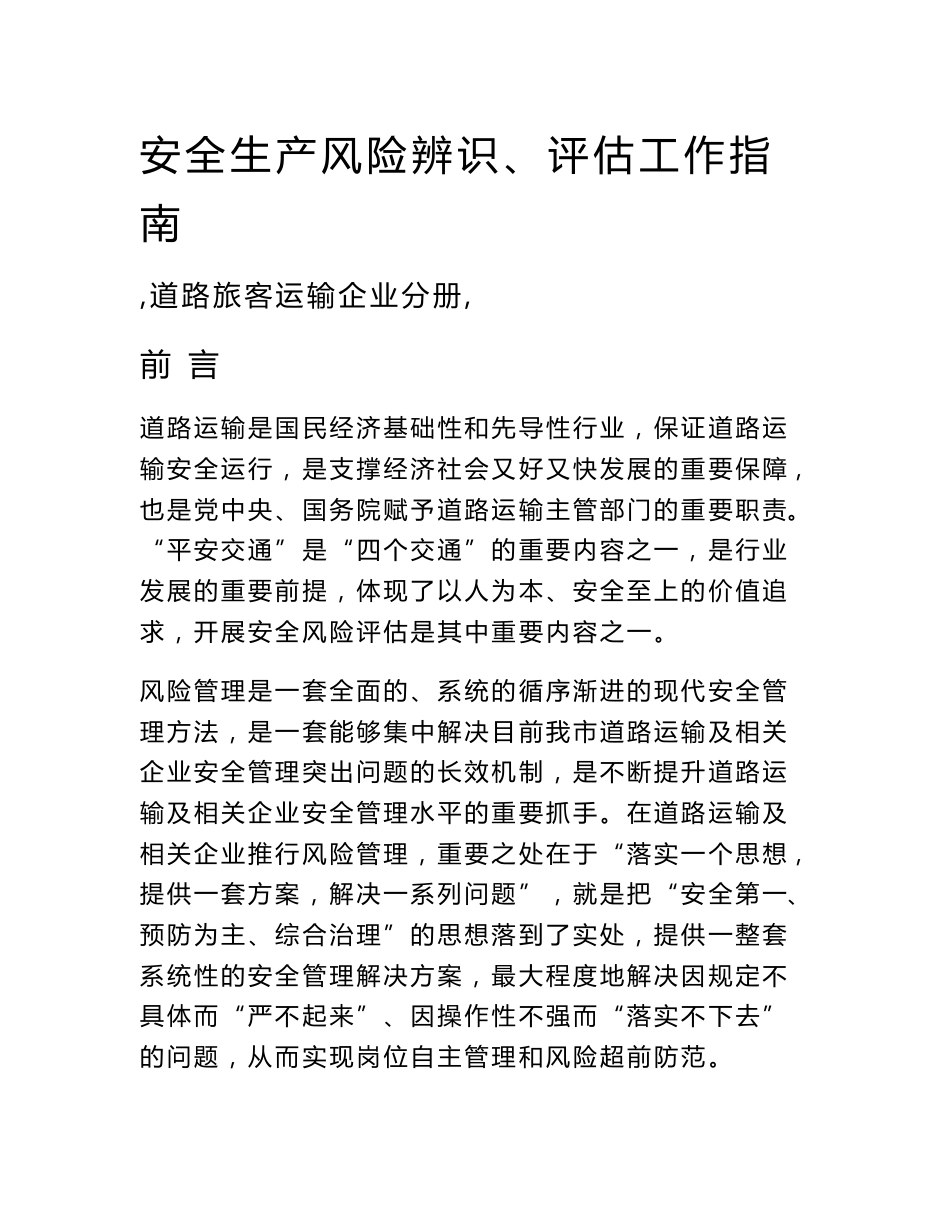 安全生产风险辨识、评估工作指南

,道路旅客运输企业分册,

前 言

道路运输是国民经济基础性和先导性行业，保证道路运输安全运行，是支撑经济社会又好又快发展的重要保障，也是党中央、国务院赋予道路运输主管部门的重要职责。“平安交通”是“四个交通”的重要内容之一，是行业发展的重要前提，体现了以人为本、安全至上的价值追求，开展安全风险评估是其中重要内容之一。

风险管理是一套全面的、系统的循序渐进的现代安全管理方法，是一套能够集中解决目前我市道路运输及相关企业安全管理突出问题的长效机制，是不断提升道路运输及相关企业安全管理水平的重要抓手。在道路运输及相关企业推行风险管理，重要之处在于“落实一个思想，提供一套方案，解决一系列问题”，就是把“安全第一、预防为主、综合治理”的思想落到了实处，提供一整套系统性的安全管理解决方案，最大程度地解决因规定不具体而“严不起来”、因操作性不强而“落实不下去”的问题，从而实现岗位自主管理和风险超前防范。